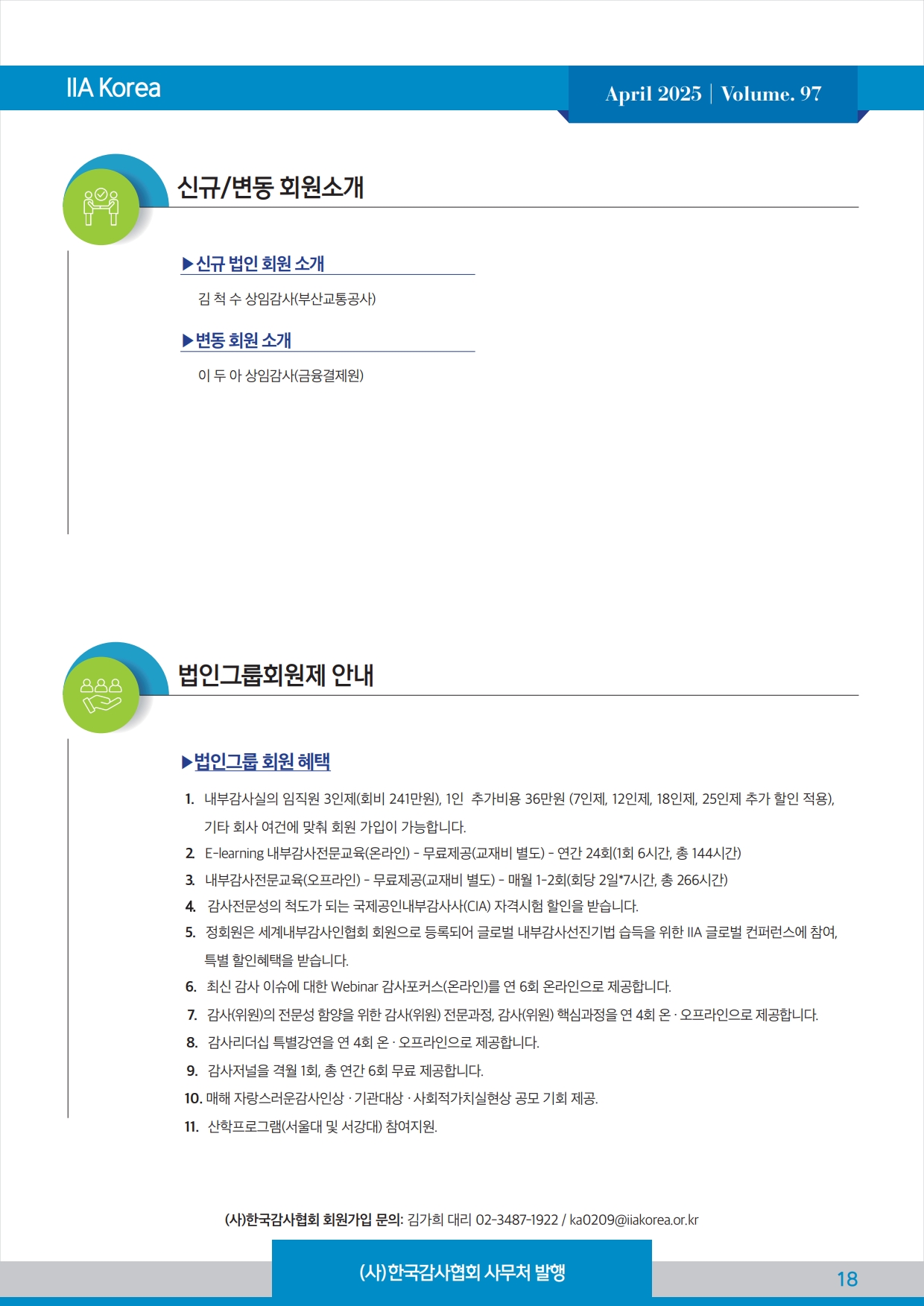 IIA Korea

April 2025 | Volume. 97

신규/변동 회원소개

▶신규 법인 회원 소개

김 척 수 상임감사(부산교통공사)

▶변동 회원 소개

이 두 아 상임감사(금융결제원)

법인그룹회원제 안내

▶법인그룹 회원 혜택

1. 내부감사실의 임직원 3인제(회비 241만원), 1인 추가비용 36만원 (7인제, 12인제, 18인제, 25인제 추가 할인 적용), 기타 회사 여건에 맞춰 회원 가입이 가능합니다.
2. E-learning 내부감사전문교육(온라인) - 무료제공(교재비 별도) - 연간 24회(1회 6시간, 총 144시간)
3. 내부감사전문교육(오프라인) - 무료제공(교재비 별도) - 매월 1-2회(회당 2일*7시간, 총 266시간)
4. 감사전문성의 척도가 되는 국제공인내부감사사(CIA) 자격시험 할인을 받습니다.
5. 정회원은 세계내부감사인협회 회원으로 등록되어 글로벌 내부감사선진기법 습득을 위한 IIA 글로벌 컨퍼런스에 참여, 특별 할인혜택을 받습니다.
6. 최신 감사 이슈에 대한 Webinar 감사포커스(온라인)를 연 6회 온라인으로 제공합니다.
7. 감사(위원)의 전문성 함양을 위한 감사(위원) 전문과정, 감사(위원) 핵심과정을 연 4회 온 · 오프라인으로 제공합니다.
8. 감사리더십 특별강연을 연 4회 온 · 오프라인으로 제공합니다.
9. 감사저널을 격월 1회, 총 연간 6회 무료 제공합니다.
10. 매해 자랑스러운감사인상 · 기관대상 · 사회적가치실현상 공모 기회 제공.
11. 산학프로그램(서울대 및 서강대) 참여지원.

(사)한국감사협회 회원가입 문의: 김가희 대리 02-3487-1922 / ka0209@iiakorea.or.kr

(사)한국감사협회 사무처 발행

18